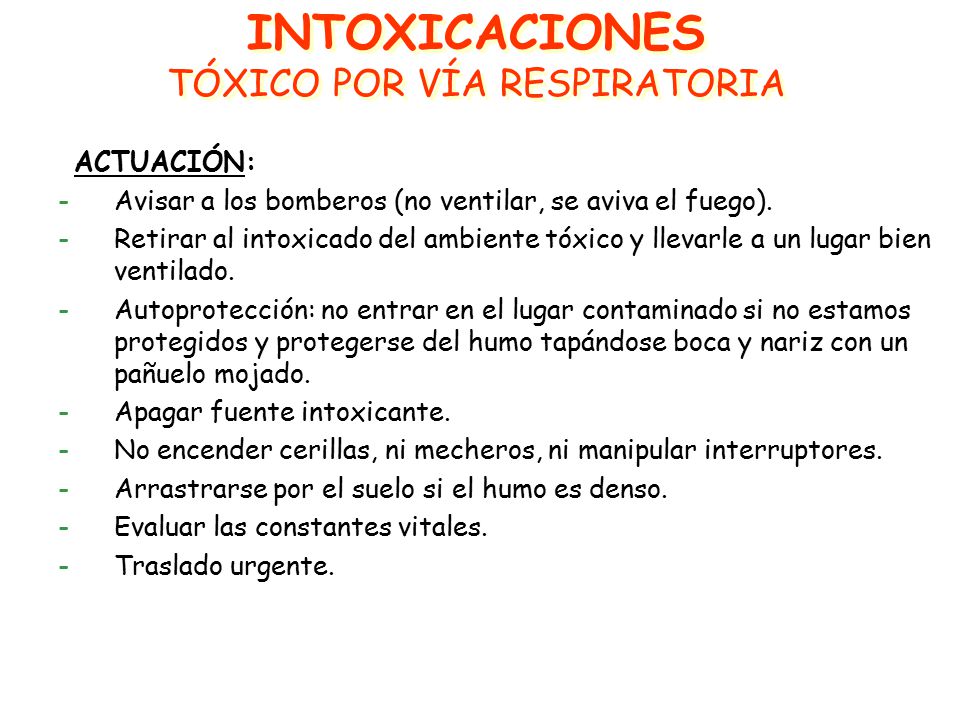 INTOXICACIONES
TÓXICO POR VÍA RESPIRATORIA

ACTUACIÓN:

- Avisar a los bomberos (no ventilar, se aviva el fuego).
- Retirar al intoxicado del ambiente tóxico y llevarle a un lugar bien ventilado.
- Autoprotección: no entrar en el lugar contaminado si no estamos protegidos y protegerse del humo tapándose boca y nariz con un pañuelo mojado.
- Apagar fuente intoxicante.
- No encender cerillas, ni mecheros, ni manipular interruptores.
- Arrastrarse por el suelo si el humo es denso.
- Evaluar las constantes vitales.
- Traslado urgente.